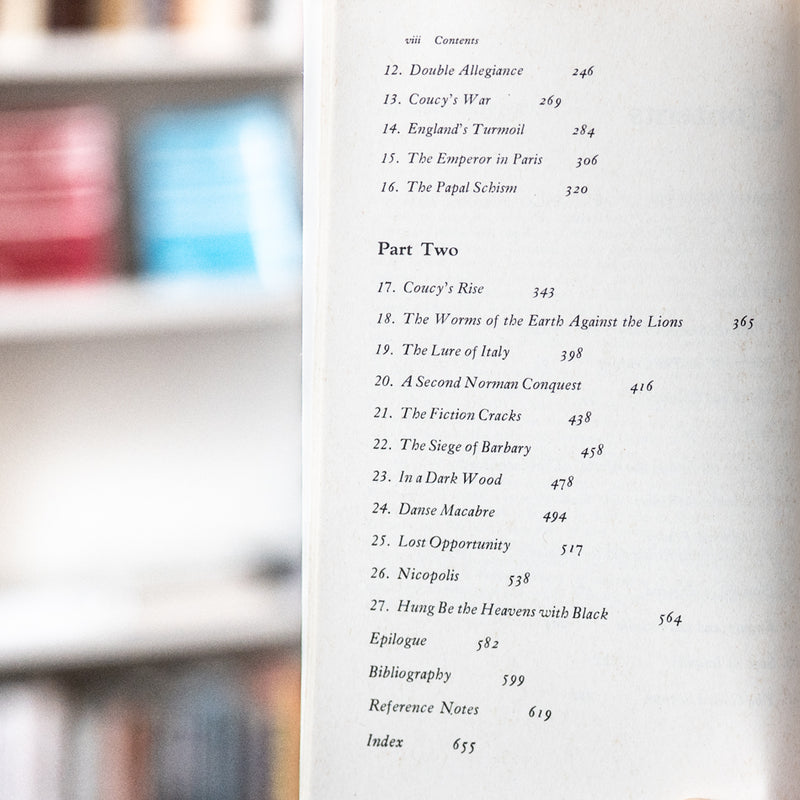 viii Contents

12. Double Allegiance 246
13. Coucy's War 269
14. England's Turmoil 284
15. The Emperor in Paris 306
16. The Papal Schism 320

Part Two

17. Coucy's Rise 343
18. The Worms of the Earth Against the Lions 365
19. The Lure of Italy 398
20. A Second Norman Conquest 416
21. The Fiction Cracks 438
22. The Siege of Barbary 458
23. In a Dark Wood 478
24. Danse Macabre 494
25. Lost Opportunity 517
26. Nicopolis 538
27. Hung Be the Heavens with Black 564
Epilogue 582
Bibliography 599
Reference Notes 619
Index 655